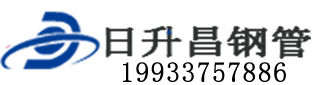 日升昌钢管
19933757886